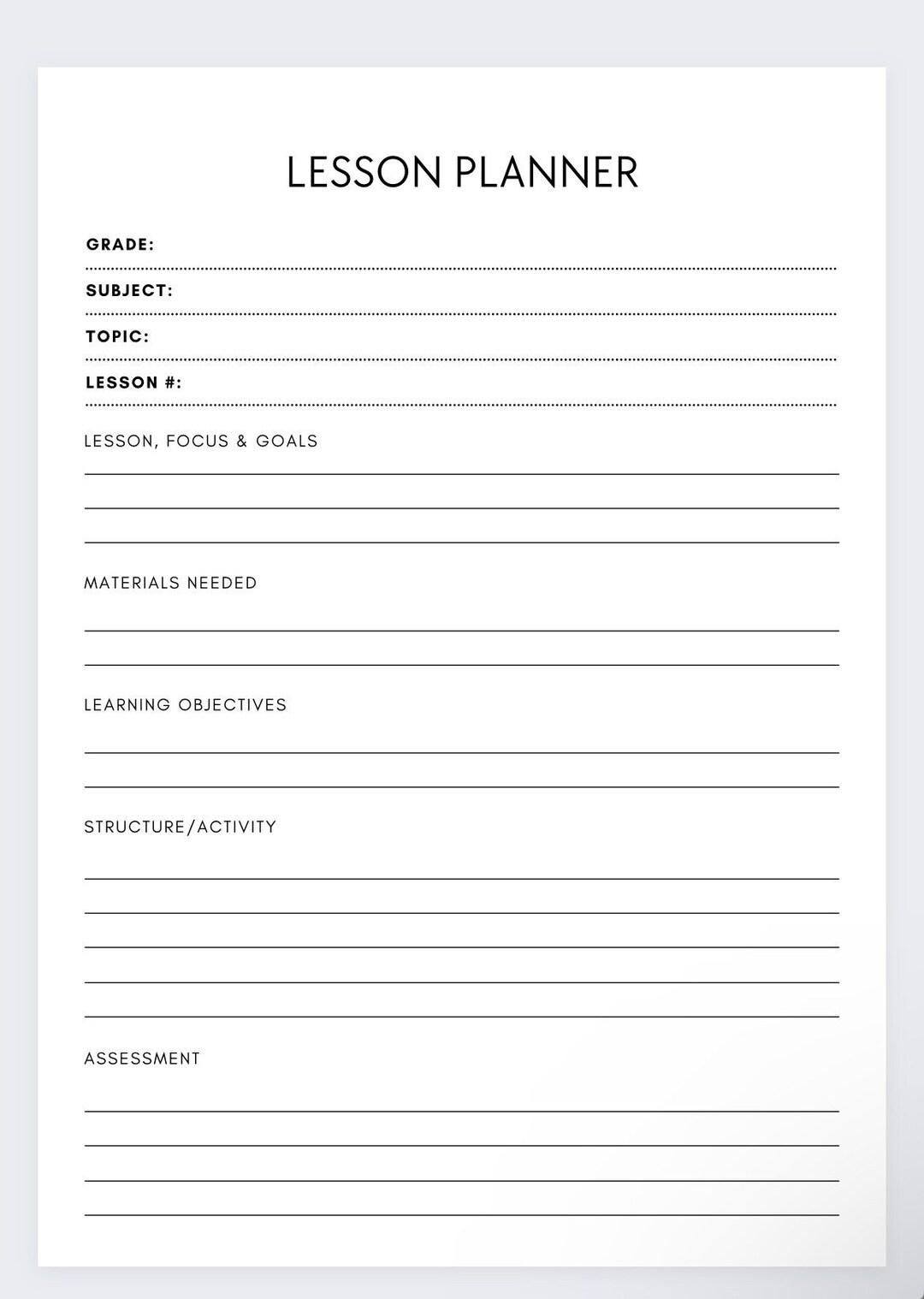 LESSON PLANNER

GRADE:

SUBJECT:

TOPIC:

LESSON #:

LESSON, FOCUS & GOALS

MATERIALS NEEDED

LEARNING OBJECTIVES

STRUCTURE/ACTIVITY

ASSESSMENT